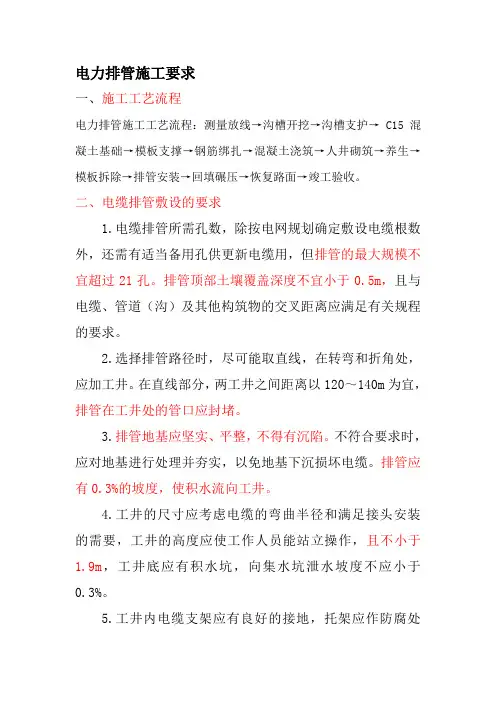 电力排管施工要求

一、施工工艺流程

电力排管施工工艺流程：测量放线→沟槽开挖→沟槽支护→ C15 混凝土基础→模板支撑→钢筋绑扎→混凝土浇筑→人井砌筑→养生→模板拆除→排管安装→回填碾压→恢复路面→竣工验收。

二、电缆排管敷设的要求

1.电缆排管所需孔数，除按电网规划确定敷设电缆根数外，还需有适当备用孔供更新电缆用，但排管的最大规模不宜超过 21 孔。排管顶部土壤覆盖深度不宜小于 0.5m，且与电缆、管道（沟）及其他构筑物的交叉距离应满足有关规程的要求。

2.选择排管路径时，尽可能取直线，在转弯和折角处，应加工井。在直线部分，两工井之间距离以 120～140m 为宜，排管在工井处的管口应封堵。

3.排管地基应坚实、平整，不得有沉陷。不符合要求时，应对地基进行处理并夯实，以免地基下沉损坏电缆。排管应有 0.3%的坡度，使积水流向工井。

4.工井的尺寸应考虑电缆的弯曲半径和满足接头安装的需要，工井的高度应使工作人员能站立操作，且不小于 1.9m，工井底应有积水坑，向集水坑泄水坡度不应小于 0.3%。

5.工井内电缆支架应有良好的接地，托架应作防腐处